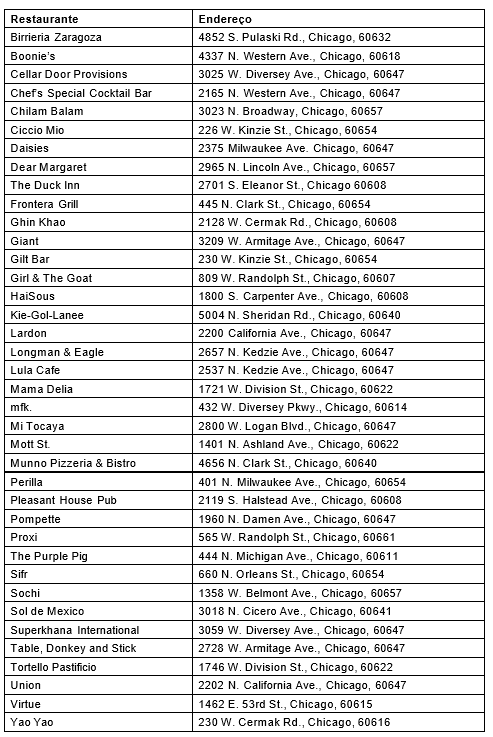 | Restaurante | Endereço |
|---|---|
| Birrieria Zaragoza | 4852 S. Pulaski Rd., Chicago, 60632 |
| Boonie's | 4337 N. Western Ave., Chicago, 60618 |
| Cellar Door Provisions | 3025 W. Diversey Ave., Chicago, 60647 |
| Chef's Special Cocktail Bar | 2165 N. Western Ave., Chicago, 60647 |
| Chilam Balam | 3023 N. Broadway, Chicago, 60657 |
| Ciccio Mio | 226 W. Kinzie St., Chicago, 60654 |
| Daisies | 2375 Milwaukee Ave. Chicago, 60647 |
| Dear Margaret | 2965 N. Lincoln Ave., Chicago, 60657 |
| The Duck Inn | 2701 S. Eleanor St., Chicago 60608 |
| Frontera Grill | 445 N. Clark St., Chicago, 60654 |
| Ghin Khao | 2128 W. Cermak Rd., Chicago, 60608 |
| Giant | 3209 W. Armitage Ave., Chicago, 60647 |
| Gilt Bar | 230 W. Kinzie St., Chicago, 60654 |
| Girl & The Goat | 809 W. Randolph St., Chicago, 60607 |
| HaiSous | 1800 S. Carpenter Ave., Chicago, 60608 |
| Kie-Gol-Lanee | 5004 N. Sheridan Rd., Chicago, 60640 |
| Lardon | 2200 California Ave., Chicago, 60647 |
| Longman & Eagle | 2657 N. Kedzie Ave., Chicago, 60647 |
| Lula Cafe | 2537 N. Kedzie Ave., Chicago, 60647 |
| Mama Delia | 1721 W. Division St., Chicago, 60622 |
| mfk. | 432 W. Diversey Pkwy., Chicago, 60614 |
| Mi Tocaya | 2800 W. Logan Blvd., Chicago, 60647 |
| Mott St. | 1401 N. Ashland Ave., Chicago, 60622 |
| Munno Pizzeria & Bistro | 4656 N. Clark St., Chicago, 60640 |
| Perilla | 401 N. Milwaukee Ave., Chicago, 60654 |
| Pleasant House Pub | 2119 S. Halstead Ave., Chicago, 60608 |
| Pompette | 1960 N. Damen Ave., Chicago, 60647 |
| Proxi | 565 W. Randolph St., Chicago, 60661 |
| The Purple Pig | 444 N. Michigan Ave., Chicago, 60611 |
| Sifr | 660 N. Orleans St., Chicago, 60654 |
| Sochi | 1358 W. Belmont Ave., Chicago, 60657 |
| Sol de Mexico | 3018 N. Cicero Ave., Chicago, 60641 |
| Superkhana International | 3059 W. Diversey Ave., Chicago, 60647 |
| Table, Donkey and Stick | 2728 W. Armitage Ave., Chicago, 60647 |
| Tortello Pastificio | 1746 W. Division St., Chicago, 60622 |
| Union | 2202 N. California Ave., Chicago, 60647 |
| Virtue | 1462 E. 53rd St., Chicago, 60615 |
| Yao Yao | 230 W. Cermak Rd., Chicago, 60616 |